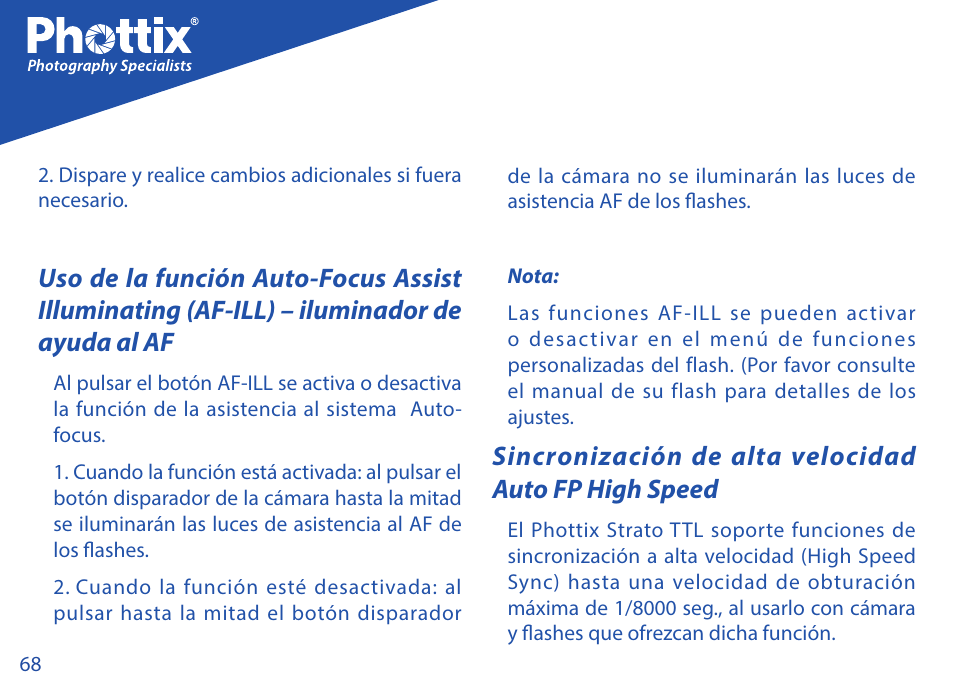 Phottix®
Photography Specialists

2. Dispare y realice cambios adicionales si fuera necesario.

Uso de la función Auto-Focus Assist Illuminating (AF-ILL) – iluminador de ayuda al AF

Al pulsar el botón AF-ILL se activa o desactiva la función de la asistencia al sistema Auto-focus.

1. Cuando la función está activada: al pulsar el botón disparador de la cámara hasta la mitad se iluminarán las luces de asistencia al AF de los flashes.

2. Cuando la función esté desactivada: al pulsar hasta la mitad el botón disparador de la cámara no se iluminarán las luces de asistencia AF de los flashes.

Nota:

Las funciones AF-ILL se pueden activar o desactivar en el menú de funciones personalizadas del flash. (Por favor consulte el manual de su flash para detalles de los ajustes.

Sincronización de alta velocidad Auto FP High Speed

El Phottix Strato TTL soporte funciones de sincronización a alta velocidad (High Speed Sync) hasta una velocidad de obturación máxima de 1/8000 seg., al usarlo con cámara y flashes que ofrezcan dicha función.

68